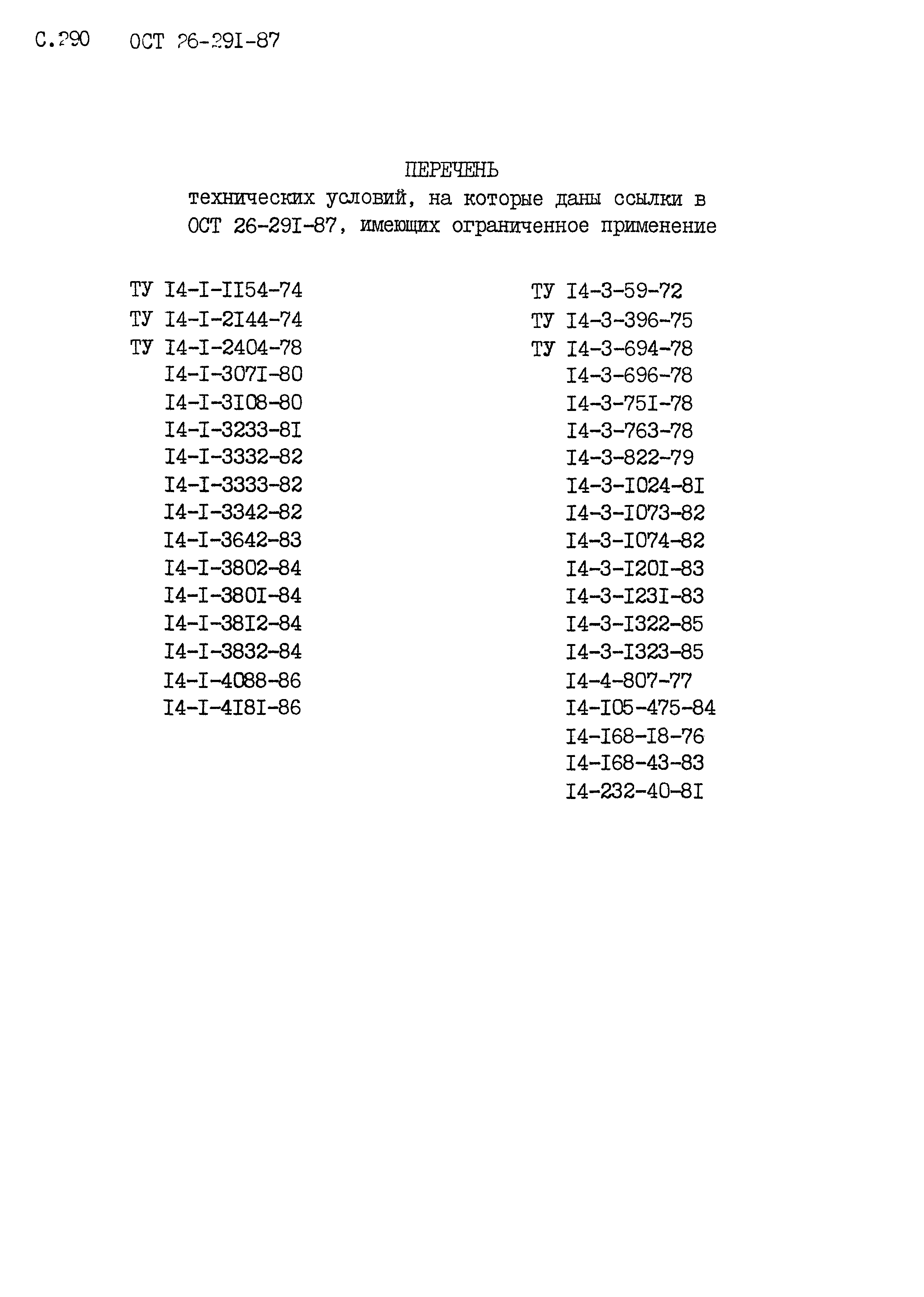 С.290 ОСТ 26-29I-87

ПЕРЕЧЕНЬ
технических условий, на которые даны ссылки в ОСТ 26-29I-87, имеющих ограниченное применение

ТУ I4-I-II54-74
ТУ I4-I-2I44-74
ТУ I4-I-2404-78
I4-I-307I-80
I4-I-3I08-80
I4-I-3233-8I
I4-I-3332-82
I4-I-3333-82
I4-I-3342-82
I4-I-3642-83
I4-I-3802-84
I4-I-380I-84
I4-I-38I2-84
I4-I-3832-84
I4-I-4088-86
I4-I-4I8I-86

ТУ I4-3-59-72
ТУ I4-3-396-75
ТУ I4-3-694-78
I4-3-696-78
I4-3-75I-78
I4-3-763-78
I4-3-822-79
I4-3-I024-8I
I4-3-I073-82
I4-3-I074-82
I4-3-I20I-83
I4-3-I23I-83
I4-3-I322-85
I4-3-I323-85
I4-4-807-77
I4-I05-475-84
I4-I68-I8-76
I4-I68-43-83
I4-232-40-8I